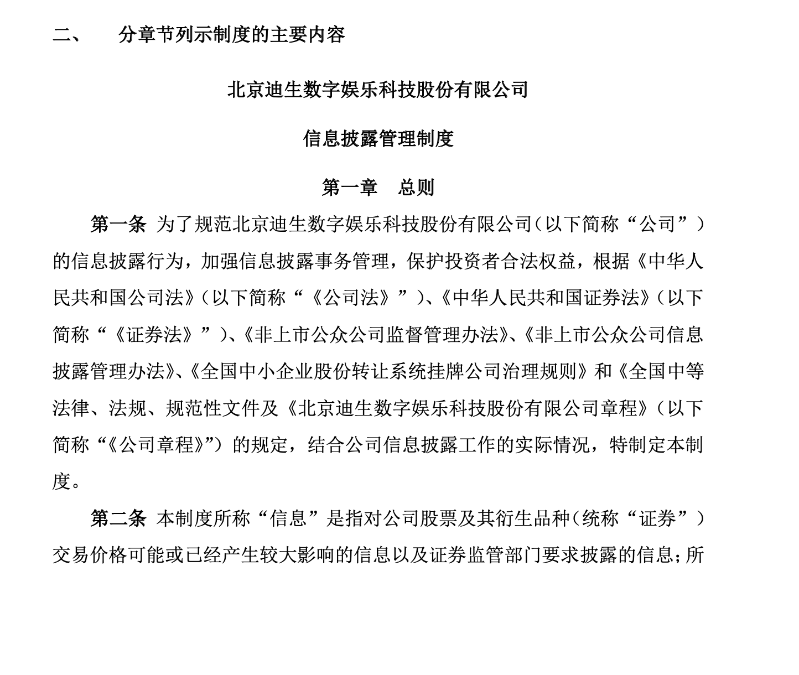 二、　分章节列示制度的主要内容

北京迪生数字娱乐科技股份有限公司

信息披露管理制度

第一章　总则

第一条 为了规范北京迪生数字娱乐科技股份有限公司（以下简称“公司”）的信息披露行为，加强信息披露事务管理，保护投资者合法权益，根据《中华人民共和国公司法》（以下简称“《公司法》”）、《中华人民共和国证券法》（以下简称“《证券法》”）、《非上市公众公司监督管理办法》、《非上市公众公司信息披露管理办法》、《全国中小企业股份转让系统挂牌公司治理规则》和《全国中等法律、法规、规范性文件及《北京迪生数字娱乐科技股份有限公司章程》（以下简称“《公司章程》”）的规定，结合公司信息披露工作的实际情况，特制定本制度。

第二条 本制度所称“信息”是指对公司股票及其衍生品种（统称“证券”）交易价格可能或已经产生较大影响的信息以及证券监管部门要求披露的信息；所